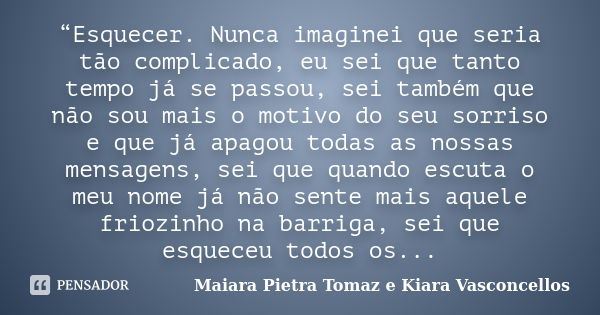 “Esquecer. Nunca imaginei que seria tão complicado, eu sei que tanto tempo já se passou, sei também que não sou mais o motivo do seu sorriso e que já apagou todas as nossas mensagens, sei que quando escuta o meu nome já não sente mais aquele friozinho na barriga, sei que esqueceu todos os...

PENSADOR

Maiara Pietra Tomaz e Kiara Vasconcellos